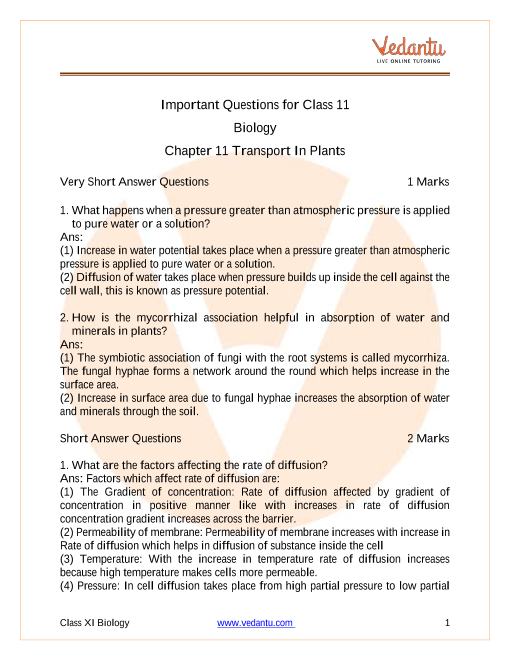 Vedantu
LIVE ONLINE TUTORING

Important Questions for Class 11
Biology
Chapter 11 Transport In Plants

Very Short Answer Questions 1 Marks

1. What happens when a pressure greater than atmospheric pressure is applied to pure water or a solution?
Ans:
(1) Increase in water potential takes place when a pressure greater than atmospheric pressure is applied to pure water or a solution.
(2) Diffusion of water takes place when pressure builds up inside the cell against the cell wall, this is known as pressure potential.

2. How is the mycorrhizal association helpful in absorption of water and minerals in plants?
Ans:
(1) The symbiotic association of fungi with the root systems is called mycorrhiza. The fungal hyphae forms a network around the round which helps increase in the surface area.
(2) Increase in surface area due to fungal hyphae increases the absorption of water and minerals through the soil.

Short Answer Questions 2 Marks

1. What are the factors affecting the rate of diffusion?
Ans: Factors which affect rate of diffusion are:
(1) The Gradient of concentration: Rate of diffusion affected by gradient of concentration in positive manner like with increases in rate of diffusion concentration gradient increases across the barrier.
(2) Permeability of membrane: Permeability of membrane increases with increase in Rate of diffusion which helps in diffusion of substance inside the cell
(3) Temperature: With the increase in temperature rate of diffusion increases because high temperature makes cells more permeable.
(4) Pressure: In cell diffusion takes place from high partial pressure to low partial

Class XI Biology www.vedantu.com 1